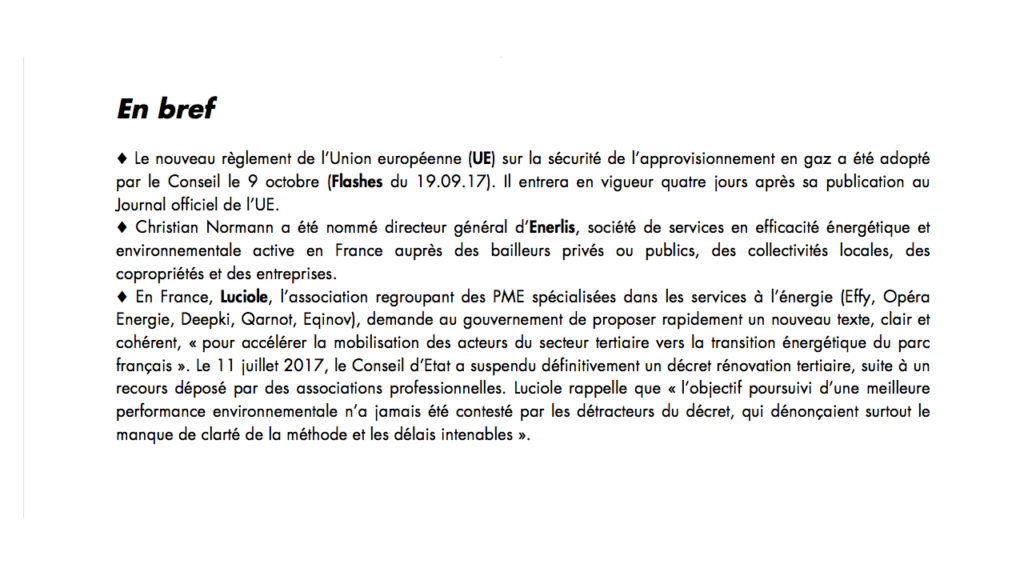 En bref

♦ Le nouveau règlement de l'Union européenne (UE) sur la sécurité de l'approvisionnement en gaz a été adopté par le Conseil le 9 octobre (Flashes du 19.09.17). Il entrera en vigueur quatre jours après sa publication au Journal officiel de l'UE.

♦ Christian Normann a été nommé directeur général d'Enerlis, société de services en efficacité énergétique et environnementale active en France auprès des bailleurs privés ou publics, des collectivités locales, des copropriétés et des entreprises.

♦ En France, Luciole, l'association regroupant des PME spécialisées dans les services à l'énergie (Effy, Opéra Energie, Deepki, Qarnot, Eqinov), demande au gouvernement de proposer rapidement un nouveau texte, clair et cohérent, « pour accélérer la mobilisation des acteurs du secteur tertiaire vers la transition énergétique du parc français ». Le 11 juillet 2017, le Conseil d'Etat a suspendu définitivement un décret rénovation tertiaire, suite à un recours déposé par des associations professionnelles. Luciole rappelle que « l'objectif poursuivi d'une meilleure performance environnementale n'a jamais été contesté par les détracteurs du décret, qui dénonçaient surtout le manque de clarté de la méthode et les délais intenables ».